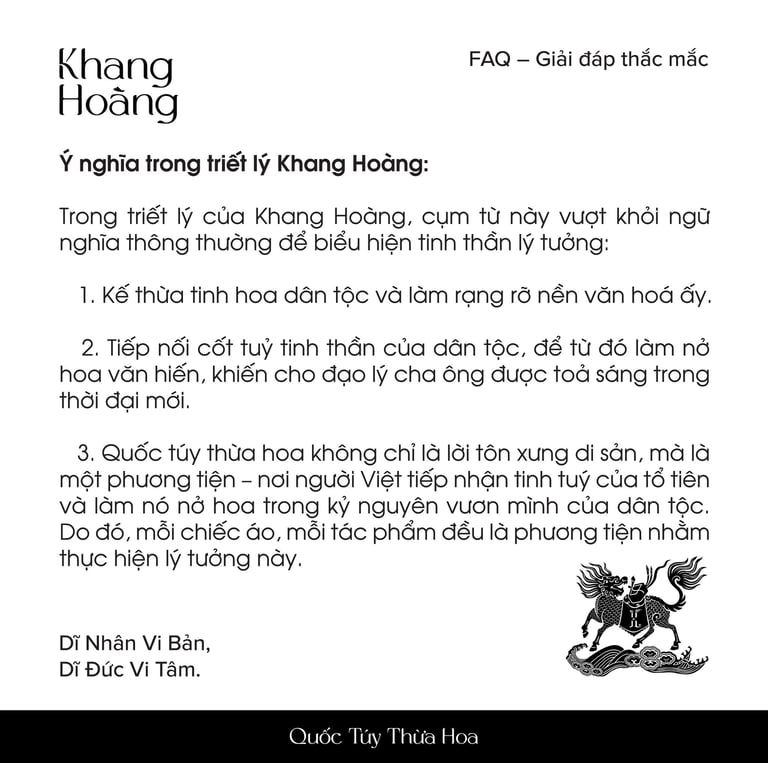 Khang Hoàng

FAQ – Giải đáp thắc mắc

Ý nghĩa trong triết lý Khang Hoàng:

Trong triết lý của Khang Hoàng, cụm từ này vượt khỏi ngữ nghĩa thông thường để biểu hiện tinh thần lý tưởng:

1. Kế thừa tinh hoa dân tộc và làm rạng rỡ nền văn hoá ấy.

2. Tiếp nối cốt tuỷ tinh thần của dân tộc, để từ đó làm nở hoa văn hiến, khiến cho đạo lý cha ông được toả sáng trong thời đại mới.

3. Quốc túy thừa hoa không chỉ là lời tôn xưng di sản, mà là một phương tiện – nơi người Việt tiếp nhận tinh tuý của tổ tiên và làm nó nở hoa trong kỷ nguyên vươn mình của dân tộc. Do đó, mỗi chiếc áo, mỗi tác phẩm đều là phương tiện nhằm thực hiện lý tưởng này.

Dĩ Nhân Vi Bản,
Dĩ Đức Vi Tâm.

Quốc Túy Thừa Hoa